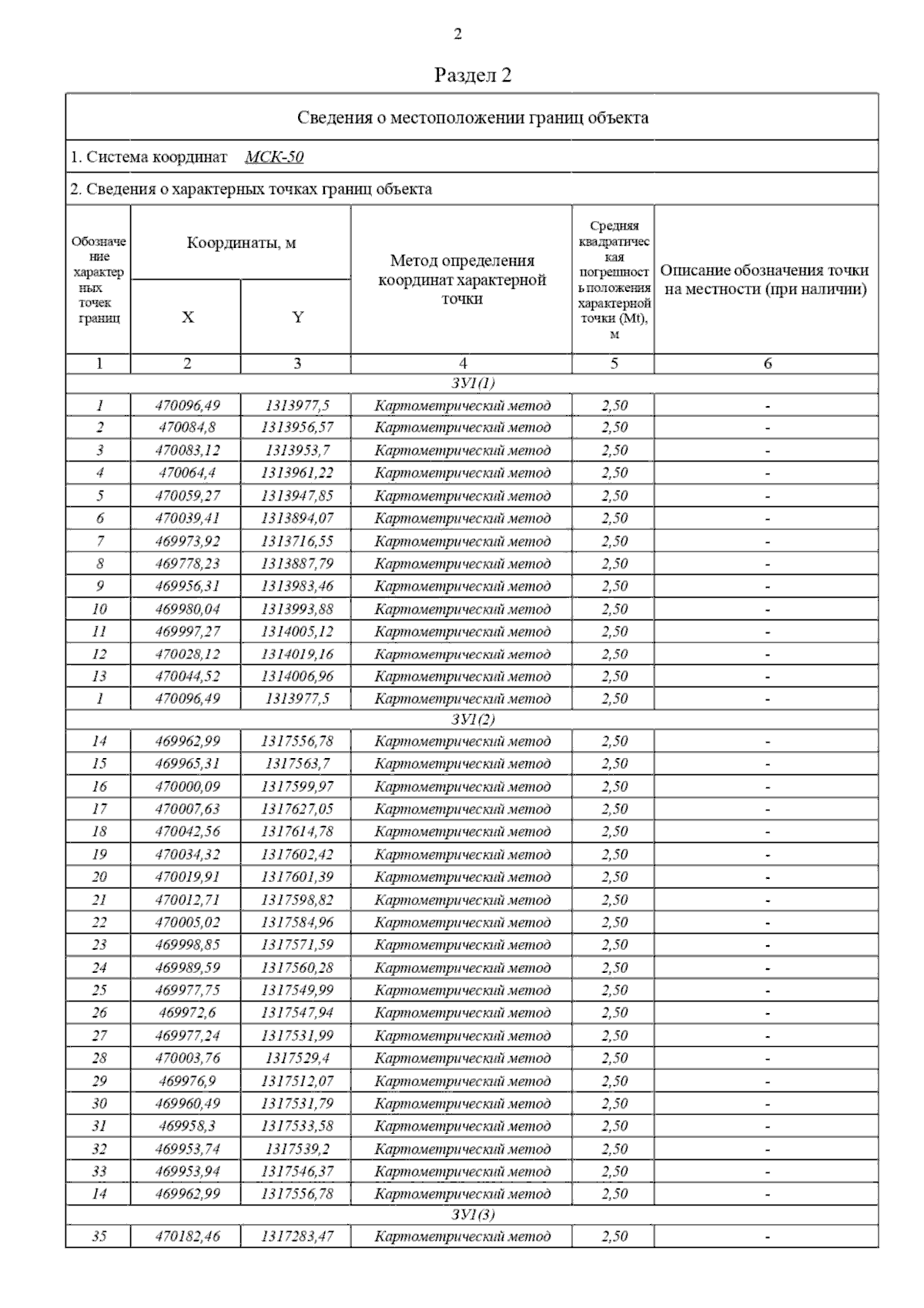 2

Раздел 2

Сведения о местоположении границ объекта

1. Система координат МСК-50

2. Сведения о характерных точках границ объекта

| Обозначение характерных точек границ | Координаты, м X | Координаты, м Y | Метод определения координат характерной точки | Средняя квадратическая погрешность положения характерной точки (Mt), м | Описание обозначения точки на местности (при наличии) |
|---|---|---|---|---|---|
| 1 | 2 | 3 | 4 | 5 | 6 |
| ЗУ1(1) | | | | | |
| 1 | 470096,49 | 1313977,5 | Картометрический метод | 2,50 | - |
| 2 | 470084,8 | 1313956,57 | Картометрический метод | 2,50 | - |
| 3 | 470083,12 | 1313953,7 | Картометрический метод | 2,50 | - |
| 4 | 470064,4 | 1313961,22 | Картометрический метод | 2,50 | - |
| 5 | 470059,27 | 1313947,85 | Картометрический метод | 2,50 | - |
| 6 | 470039,41 | 1313894,07 | Картометрический метод | 2,50 | - |
| 7 | 469973,92 | 1313716,55 | Картометрический метод | 2,50 | - |
| 8 | 469778,23 | 1313887,79 | Картометрический метод | 2,50 | - |
| 9 | 469956,31 | 1313983,46 | Картометрический метод | 2,50 | - |
| 10 | 469980,04 | 1313993,88 | Картометрический метод | 2,50 | - |
| 11 | 469997,27 | 1314005,12 | Картометрический метод | 2,50 | - |
| 12 | 470028,12 | 1314019,16 | Картометрический метод | 2,50 | - |
| 13 | 470044,52 | 1314006,96 | Картометрический метод | 2,50 | - |
| 1 | 470096,49 | 1313977,5 | Картометрический метод | 2,50 | - |
| ЗУ1(2) | | | | | |
| 14 | 469962,99 | 1317556,78 | Картометрический метод | 2,50 | - |
| 15 | 469965,31 | 1317563,7 | Картометрический метод | 2,50 | - |
| 16 | 470000,09 | 1317599,97 | Картометрический метод | 2,50 | - |
| 17 | 470007,63 | 1317627,05 | Картометрический метод | 2,50 | - |
| 18 | 470042,56 | 1317614,78 | Картометрический метод | 2,50 | - |
| 19 | 470034,32 | 1317602,42 | Картометрический метод | 2,50 | - |
| 20 | 470019,91 | 1317601,39 | Картометрический метод | 2,50 | - |
| 21 | 470012,71 | 1317598,82 | Картометрический метод | 2,50 | - |
| 22 | 470005,02 | 1317584,96 | Картометрический метод | 2,50 | - |
| 23 | 469998,85 | 1317571,59 | Картометрический метод | 2,50 | - |
| 24 | 469989,59 | 1317560,28 | Картометрический метод | 2,50 | - |
| 25 | 469977,75 | 1317549,99 | Картометрический метод | 2,50 | - |
| 26 | 469972,6 | 1317547,94 | Картометрический метод | 2,50 | - |
| 27 | 469977,24 | 1317531,99 | Картометрический метод | 2,50 | - |
| 28 | 470003,76 | 1317529,4 | Картометрический метод | 2,50 | - |
| 29 | 469976,9 | 1317512,07 | Картометрический метод | 2,50 | - |
| 30 | 469960,49 | 1317531,79 | Картометрический метод | 2,50 | - |
| 31 | 469958,3 | 1317533,58 | Картометрический метод | 2,50 | - |
| 32 | 469953,74 | 1317539,2 | Картометрический метод | 2,50 | - |
| 33 | 469953,94 | 1317546,37 | Картометрический метод | 2,50 | - |
| 14 | 469962,99 | 1317556,78 | Картометрический метод | 2,50 | - |
| ЗУ1(3) | | | | | |
| 35 | 470182,46 | 1317283,47 | Картометрический метод | 2,50 | - |